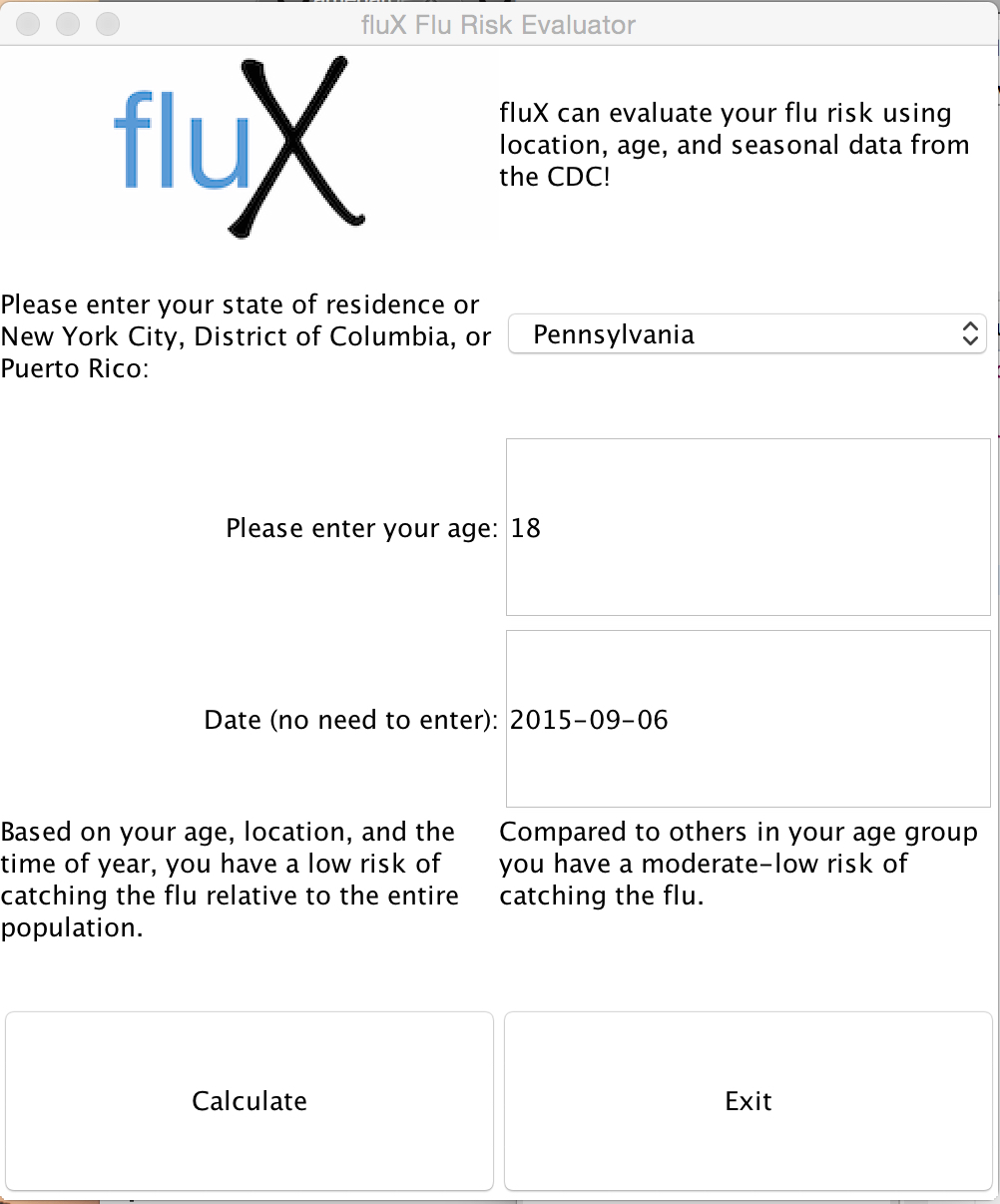 fluX Flu Risk Evaluator

fluX

fluX can evaluate your flu risk using location, age, and seasonal data from the CDC!

Please enter your state of residence or New York City, District of Columbia, or Puerto Rico:

Pennsylvania

Please enter your age: 18

Date (no need to enter): 2015-09-06

Based on your age, location, and the time of year, you have a low risk of catching the flu relative to the entire population.

Compared to others in your age group you have a moderate-low risk of catching the flu.

Calculate

Exit